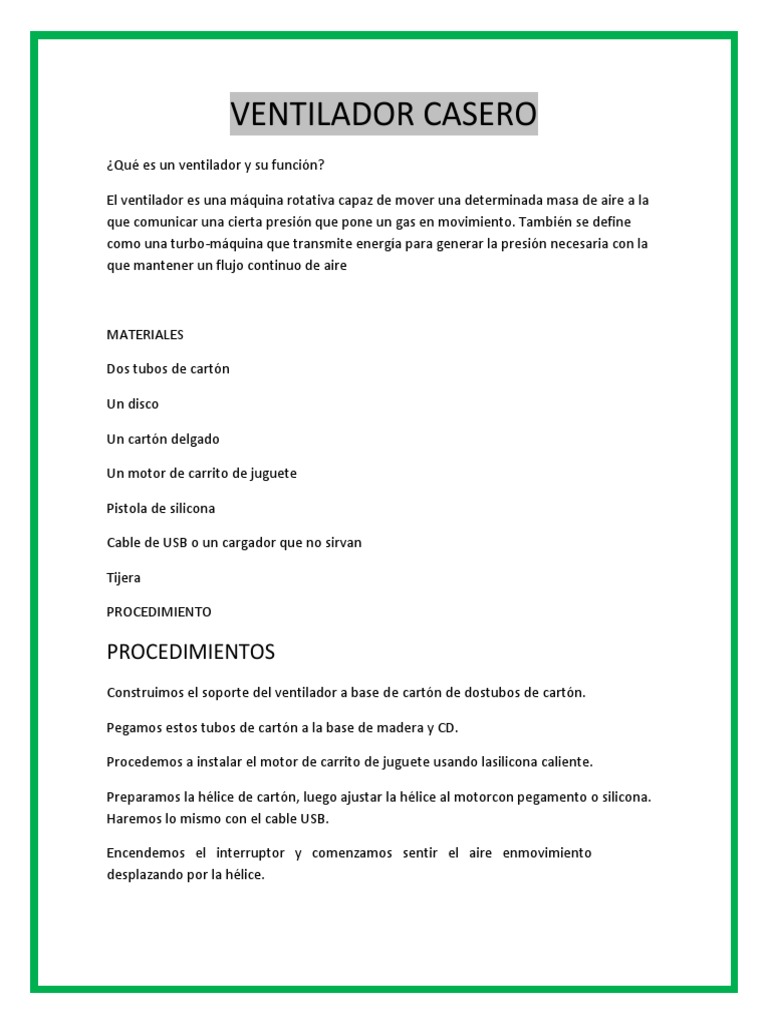 VENTILADOR CASERO

¿Qué es un ventilador y su función?

El ventilador es una máquina rotativa capaz de mover una determinada masa de aire a la que comunicar una cierta presión que pone un gas en movimiento. También se define como una turbo-máquina que transmite energia para generar la presión necesaria con la que mantener un flujo continuo de aire

MATERIALES

Dos tubos de cartón

Un disco

Un cartón delgado

Un motor de carrito de juguete

Pistola de silicona

Cable de USB o un cargador que no sirvan

Tijera

PROCEDIMIENTO

PROCEDIMIENTOS

Construimos el soporte del ventilador a base de cartón de dostubos de cartón.

Pegamos estos tubos de cartón a la base de madera y CD.

Procedemos a instalar el motor de carrito de juguete usando lasilicona caliente.

Preparamos la hélice de cartón, luego ajustar la hélice al motorcon pegamento o silicona. Haremos lo mismo con el cable USB.

Encendemos el interruptor y comenzamos sentir el aire enmovimiento desplazando por la hélice.